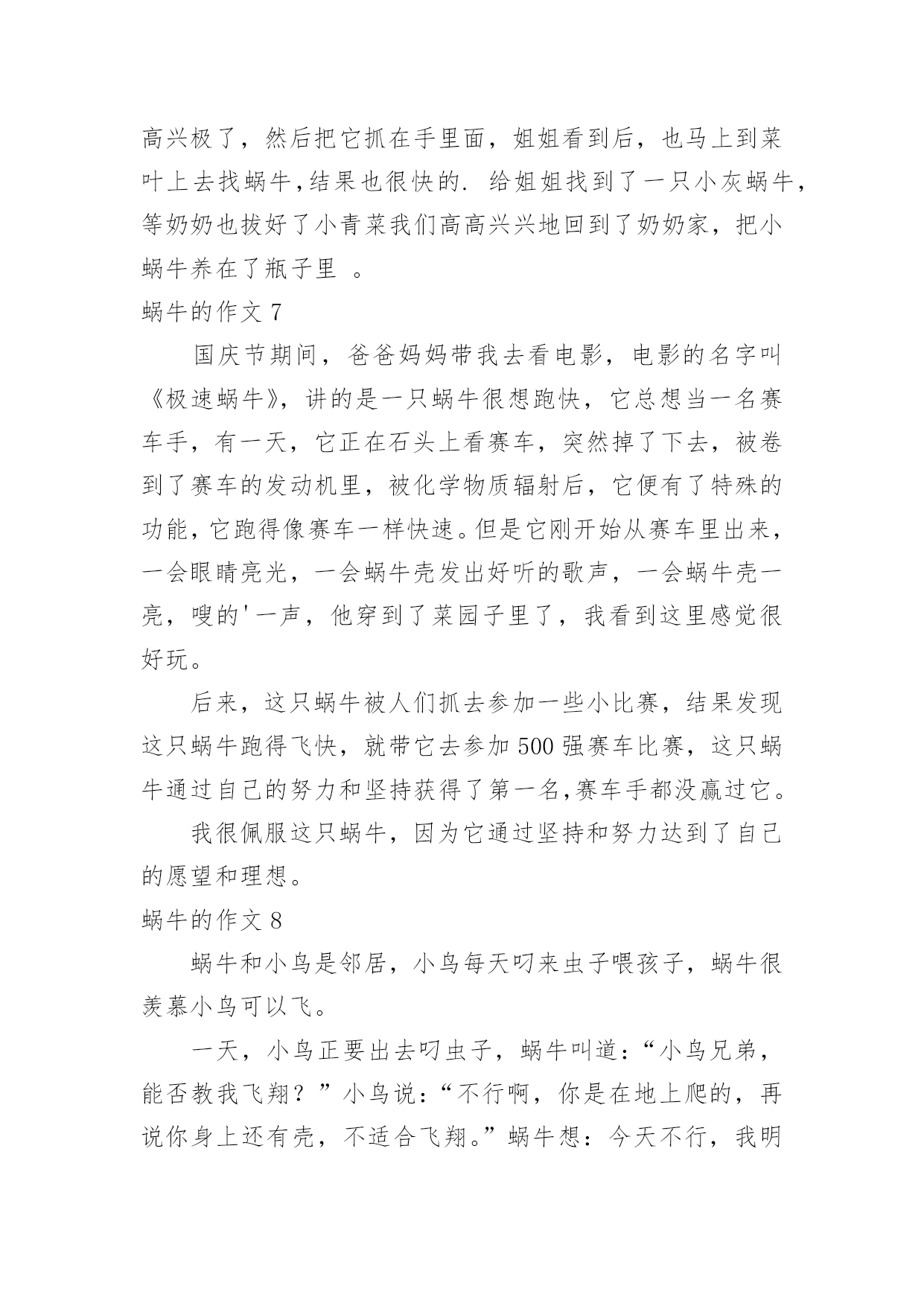 高兴极了，然后把它抓在手里面，姐姐看到后，也马上到菜叶上去找蜗牛,结果也很快的. 给姐姐找到了一只小灰蜗牛，等奶奶也拔好了小青菜我们高高兴兴地回到了奶奶家，把小蜗牛养在了瓶子里 。

蜗牛的作文 7

国庆节期间，爸爸妈妈带我去看电影，电影的名字叫《极速蜗牛》，讲的是一只蜗牛很想跑快，它总想当一名赛车手，有一天，它正在石头上看赛车，突然掉了下去，被卷到了赛车的发动机里，被化学物质辐射后，它便有了特殊的功能，它跑得像赛车一样快速。但是它刚开始从赛车里出来，一会眼睛亮光，一会蜗牛壳发出好听的歌声，一会蜗牛壳一亮，嗖的'一声，他穿到了菜园子里了，我看到这里感觉很好玩。

后来，这只蜗牛被人们抓去参加一些小比赛，结果发现这只蜗牛跑得飞快，就带它去参加 500 强赛车比赛，这只蜗牛通过自己的努力和坚持获得了第一名,赛车手都没赢过它。

我很佩服这只蜗牛，因为它通过坚持和努力达到了自己的愿望和理想。

蜗牛的作文 8

蜗牛和小鸟是邻居，小鸟每天叼来虫子喂孩子，蜗牛很羡慕小鸟可以飞。

一天，小鸟正要出去叼虫子，蜗牛叫道：“小鸟兄弟，能否教我飞翔？”小鸟说：“不行啊，你是在地上爬的，再说你身上还有壳，不适合飞翔。”蜗牛想：今天不行，我明